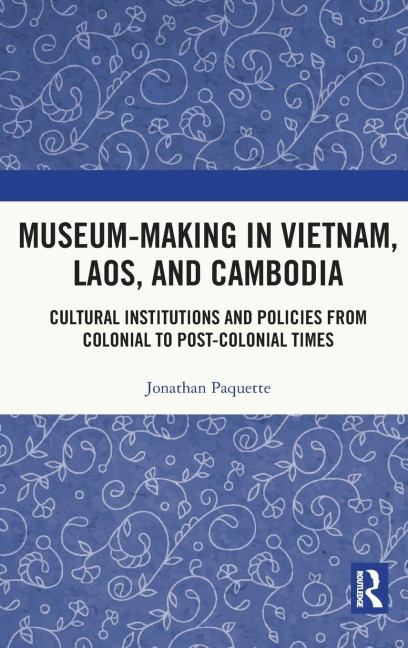 MUSEUM-MAKING IN VIETNAM, LAOS, AND CAMBODIA

CULTURAL INSTITUTIONS AND POLICIES FROM COLONIAL TO POST-COLONIAL TIMES

Jonathan Paquette

ROUTLEDGE